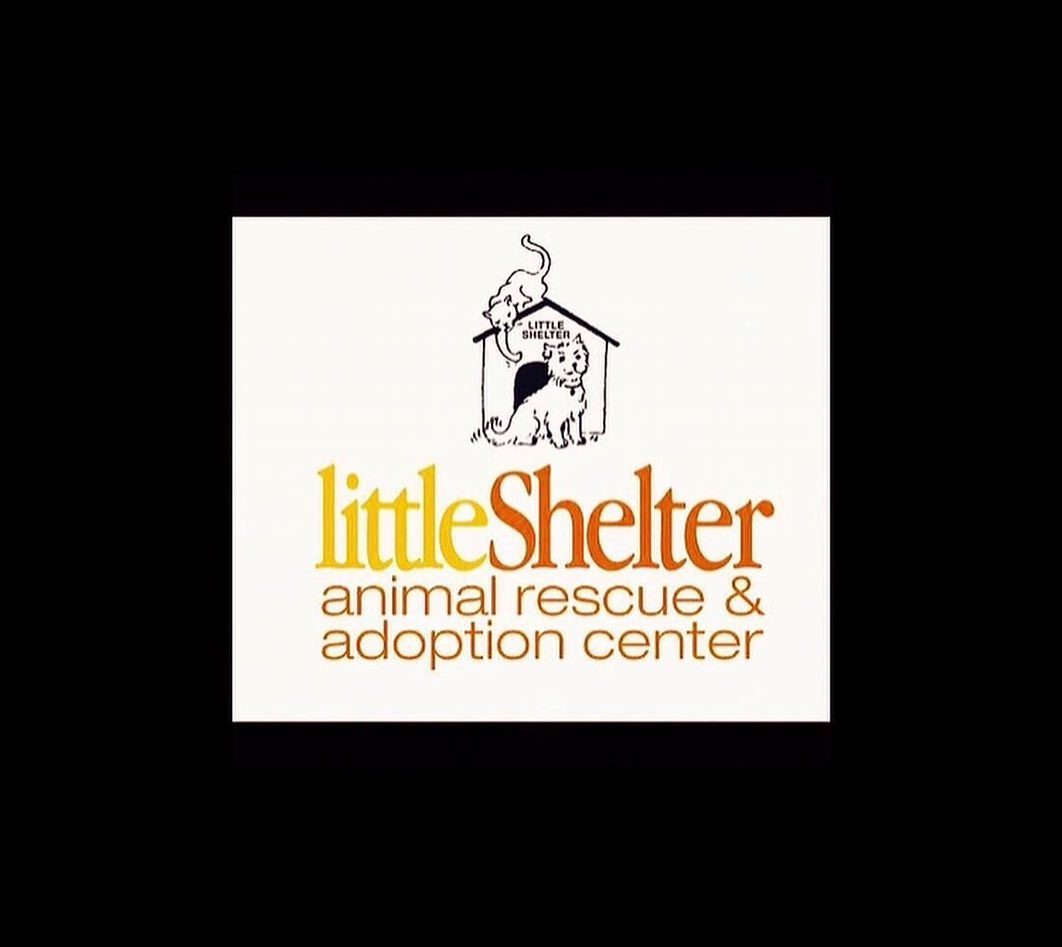 LITTLE SHELTER

littleShelter
animal rescue &
adoption center